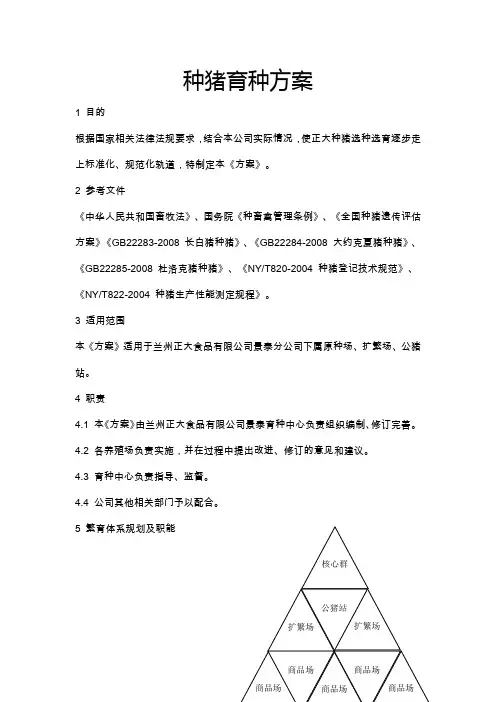 种猪育种方案

1 目的

根据国家相关法律法规要求，结合本公司实际情况，使正大种猪选种选育逐步走上标准化、规范化轨道，特制定本《方案》。

2 参考文件

《中华人民共和国畜牧法》、国务院《种畜禽管理条例》、《全国种猪遗传评估方案》《GB22283-2008 长白猪种猪》、《GB22284-2008 大约克夏猪种猪》、《GB22285-2008 杜洛克猪种猪》、《NY/T820-2004 种猪登记技术规范》、《NY/T822-2004 种猪生产性能测定规程》。

3 适用范围

本《方案》适用于兰州正大食品有限公司景泰分公司下属原种场、扩繁场、公猪站。

4 职责

4.1 本《方案》由兰州正大食品有限公司景泰育种中心负责组织编制、修订完善。

4.2 各养殖场负责实施，并在过程中提出改进、修订的意见和建议。

4.3 育种中心负责指导、监督。

4.4 公司其他相关部门予以配合。

5 繁育体系规划及职能

核心群

公猪站

扩繁场

扩繁场

商品场

商品场

商品场

商品场

商品场